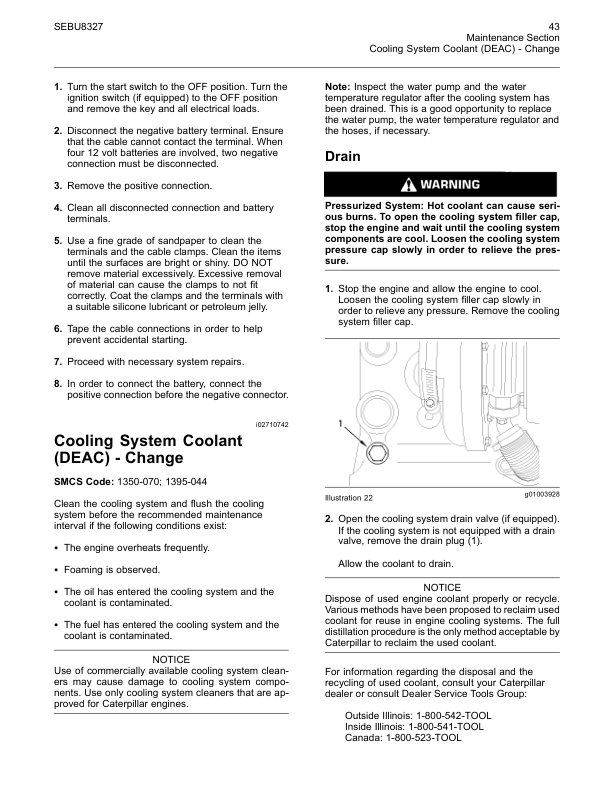 SEBU8327

43
Maintenance Section
Cooling System Coolant (DEAC) - Change

1. Turn the start switch to the OFF position. Turn the ignition switch (if equipped) to the OFF position and remove the key and all electrical loads.

2. Disconnect the negative battery terminal. Ensure that the cable cannot contact the terminal. When four 12 volt batteries are involved, two negative connection must be disconnected.

3. Remove the positive connection.

4. Clean all disconnected connection and battery terminals.

5. Use a fine grade of sandpaper to clean the terminals and the cable clamps. Clean the items until the surfaces are bright or shiny. DO NOT remove material excessively. Excessive removal of material can cause the clamps to not fit correctly. Coat the clamps and the terminals with a suitable silicone lubricant or petroleum jelly.

6. Tape the cable connections in order to help prevent accidental starting.

7. Proceed with necessary system repairs.

8. In order to connect the battery, connect the positive connection before the negative connector.

i02710742

Cooling System Coolant (DEAC) - Change

SMCS Code: 1350-070; 1395-044

Clean the cooling system and flush the cooling system before the recommended maintenance interval if the following conditions exist:

• The engine overheats frequently.

• Foaming is observed.

• The oil has entered the cooling system and the coolant is contaminated.

• The fuel has entered the cooling system and the coolant is contaminated.

NOTICE
Use of commercially available cooling system cleaners may cause damage to cooling system components. Use only cooling system cleaners that are approved for Caterpillar engines.

Note: Inspect the water pump and the water temperature regulator after the cooling system has been drained. This is a good opportunity to replace the water pump, the water temperature regulator and the hoses, if necessary.

Drain

WARNING

Pressurized System: Hot coolant can cause serious burns. To open the cooling system filler cap, stop the engine and wait until the cooling system components are cool. Loosen the cooling system pressure cap slowly in order to relieve the pressure.

1. Stop the engine and allow the engine to cool. Loosen the cooling system filler cap slowly in order to relieve any pressure. Remove the cooling system filler cap.

1

Illustration 22
g01003928

2. Open the cooling system drain valve (if equipped). If the cooling system is not equipped with a drain valve, remove the drain plug (1).

Allow the coolant to drain.

NOTICE
Dispose of used engine coolant properly or recycle. Various methods have been proposed to reclaim used coolant for reuse in engine cooling systems. The full distillation procedure is the only method acceptable by Caterpillar to reclaim the used coolant.

For information regarding the disposal and the recycling of used coolant, consult your Caterpillar dealer or consult Dealer Service Tools Group:

Outside Illinois: 1-800-542-TOOL
Inside Illinois: 1-800-541-TOOL
Canada: 1-800-523-TOOL